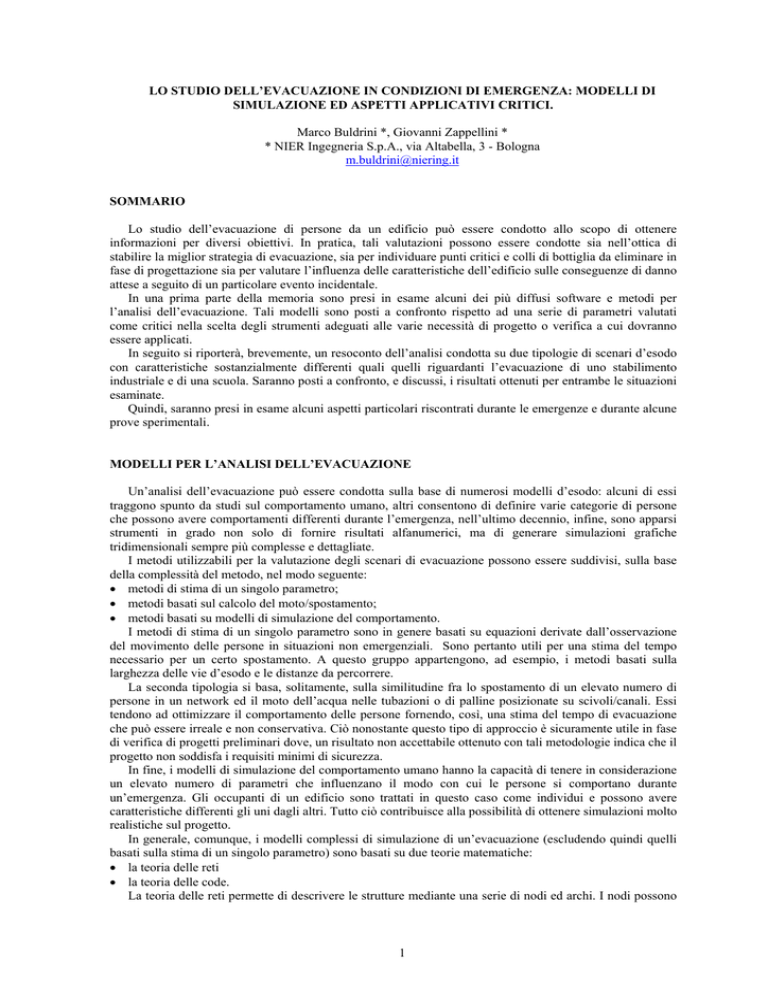 LO STUDIO DELL'EVACUAZIONE IN CONDIZIONI DI EMERGENZA: MODELLI DI SIMULAZIONE ED ASPETTI APPLICATIVI CRITICI.

Marco Buldrini *, Giovanni Zappellini *
* NIER Ingegneria S.p.A., via Altabella, 3 - Bologna
m.buldrini@niering.it

SOMMARIO

Lo studio dell'evacuazione di persone da un edificio può essere condotto allo scopo di ottenere informazioni per diversi obiettivi. In pratica, tali valutazioni possono essere condotte sia nell'ottica di stabilire la miglior strategia di evacuazione, sia per individuare punti critici e colli di bottiglia da eliminare in fase di progettazione sia per valutare l'influenza delle caratteristiche dell'edificio sulle conseguenze di danno attese a seguito di un particolare evento incidentale.
In una prima parte della memoria sono presi in esame alcuni dei più diffusi software e metodi per l'analisi dell'evacuazione. Tali modelli sono posti a confronto rispetto ad una serie di parametri valutati come critici nella scelta degli strumenti adeguati alle varie necessità di progetto o verifica a cui dovranno essere applicati.
In seguito si riporterà, brevemente, un resoconto dell'analisi condotta su due tipologie di scenari d'esodo con caratteristiche sostanzialmente differenti quali quelli riguardanti l'evacuazione di uno stabilimento industriale e di una scuola. Saranno posti a confronto, e discussi, i risultati ottenuti per entrambe le situazioni esaminate.
Quindi, saranno presi in esame alcuni aspetti particolari riscontrati durante le emergenze e durante alcune prove sperimentali.

MODELLI PER L'ANALISI DELL'EVACUAZIONE

Un'analisi dell'evacuazione può essere condotta sulla base di numerosi modelli d'esodo: alcuni di essi traggono spunto da studi sul comportamento umano, altri consentono di definire varie categorie di persone che possono avere comportamenti differenti durante l'emergenza, nell'ultimo decennio, infine, sono apparsi strumenti in grado non solo di fornire risultati alfanumerici, ma di generare simulazioni grafiche tridimensionali sempre più complesse e dettagliate.
I metodi utilizzabili per la valutazione degli scenari di evacuazione possono essere suddivisi, sulla base della complessità del metodo, nel modo seguente:
• metodi di stima di un singolo parametro;
• metodi basati sul calcolo del moto/spostamento;
• metodi basati su modelli di simulazione del comportamento.
I metodi di stima di un singolo parametro sono in genere basati su equazioni derivate dall'osservazione del movimento delle persone in situazioni non emergenziali. Sono pertanto utili per una stima del tempo necessario per un certo spostamento. A questo gruppo appartengono, ad esempio, i metodi basati sulla larghezza delle vie d'esodo e le distanze da percorrere.
La seconda tipologia si basa, solitamente, sulla similitudine fra lo spostamento di un elevato numero di persone in un network ed il moto dell'acqua nelle tubazioni o di palline posizionate su scivoli/canali. Essi tendono ad ottimizzare il comportamento delle persone fornendo, così, una stima del tempo di evacuazione che può essere irreale e non conservativa. Ciò nonostante questo tipo di approccio è sicuramente utile in fase di verifica di progetti preliminari dove, un risultato non accettabile ottenuto con tali metodologie indica che il progetto non soddisfa i requisiti minimi di sicurezza.
In fine, i modelli di simulazione del comportamento umano hanno la capacità di tenere in considerazione un elevato numero di parametri che influenzano il modo con cui le persone si comportano durante un'emergenza. Gli occupanti di un edificio sono trattati in questo caso come individui e possono avere caratteristiche differenti gli uni dagli altri. Tutto ciò contribuisce alla possibilità di ottenere simulazioni molto realistiche sul progetto.
In generale, comunque, i modelli complessi di simulazione di un'evacuazione (escludendo quindi quelli basati sulla stima di un singolo parametro) sono basati su due teorie matematiche:
• la teoria delle reti
• la teoria delle code.
La teoria delle reti permette di descrivere le strutture mediante una serie di nodi ed archi. I nodi possono

1